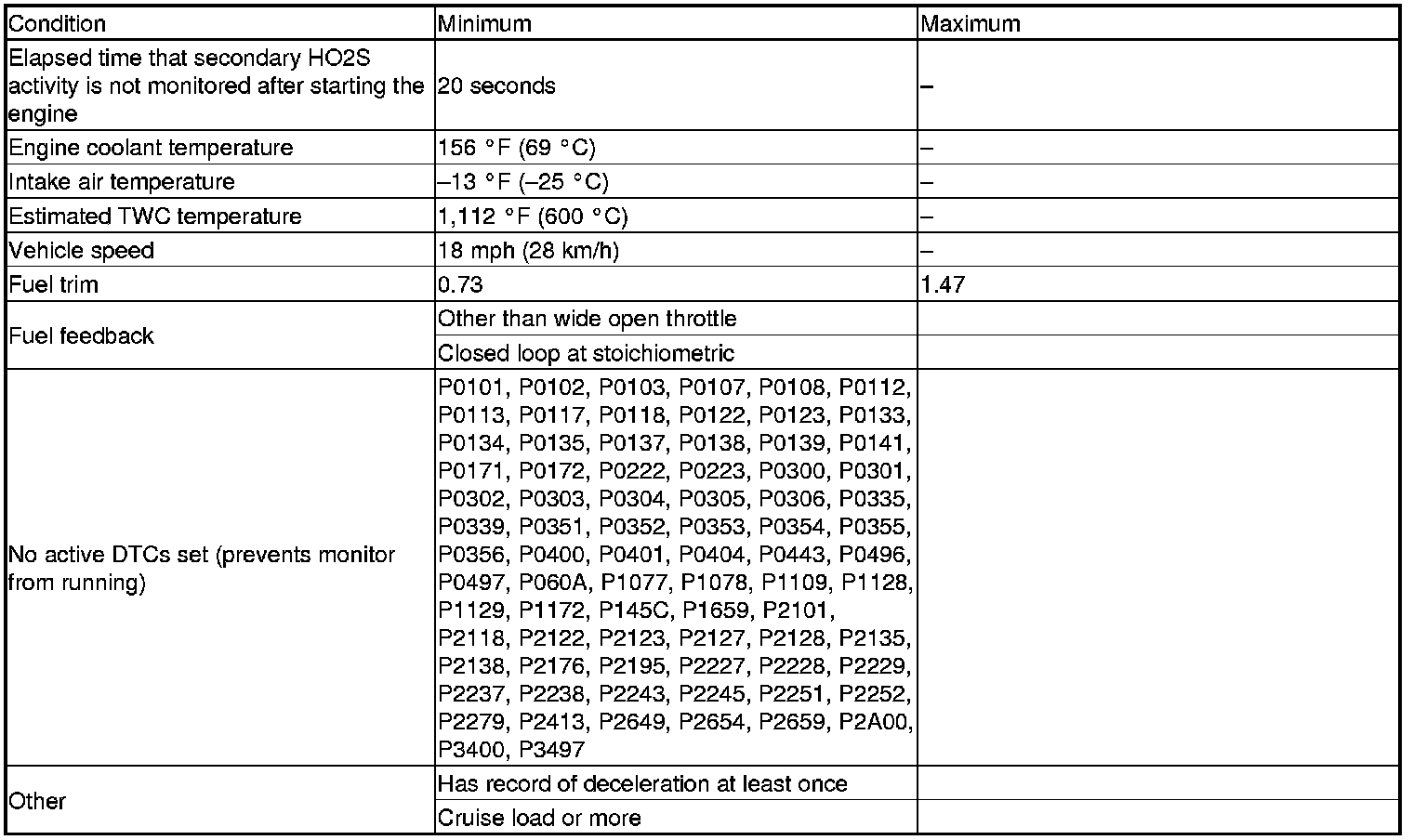 | Condition | Minimum | Maximum |
|---|---|---|
| Elapsed time that secondary HO2S activity is not monitored after starting the engine | 20 seconds | – |
| Engine coolant temperature | 156 °F (69 °C) | – |
| Intake air temperature | –13 °F (–25 °C) | – |
| Estimated TWC temperature | 1,112 °F (600 °C) | – |
| Vehicle speed | 18 mph (28 km/h) | – |
| Fuel trim | 0.73 | 1.47 |
| Fuel feedback | Other than wide open throttle | |
| | Closed loop at stoichiometric | |
| No active DTCs set (prevents monitor from running) | P0101, P0102, P0103, P0107, P0108, P0112, P0113, P0117, P0118, P0122, P0123, P0133, P0134, P0135, P0137, P0138, P0139, P0141, P0171, P0172, P0222, P0223, P0300, P0301, P0302, P0303, P0304, P0305, P0306, P0335, P0339, P0351, P0352, P0353, P0354, P0355, P0356, P0400, P0401, P0404, P0443, P0496, P0497, P060A, P1077, P1078, P1109, P1128, P1129, P1172, P145C, P1659, P2101, P2118, P2122, P2123, P2127, P2128, P2135, P2138, P2176, P2195, P2227, P2228, P2229, P2237, P2238, P2243, P2245, P2251, P2252, P2279, P2413, P2649, P2654, P2659, P2A00, P3400, P3497 | |
| Other | Has record of deceleration at least once | |
| | Cruise load or more | |